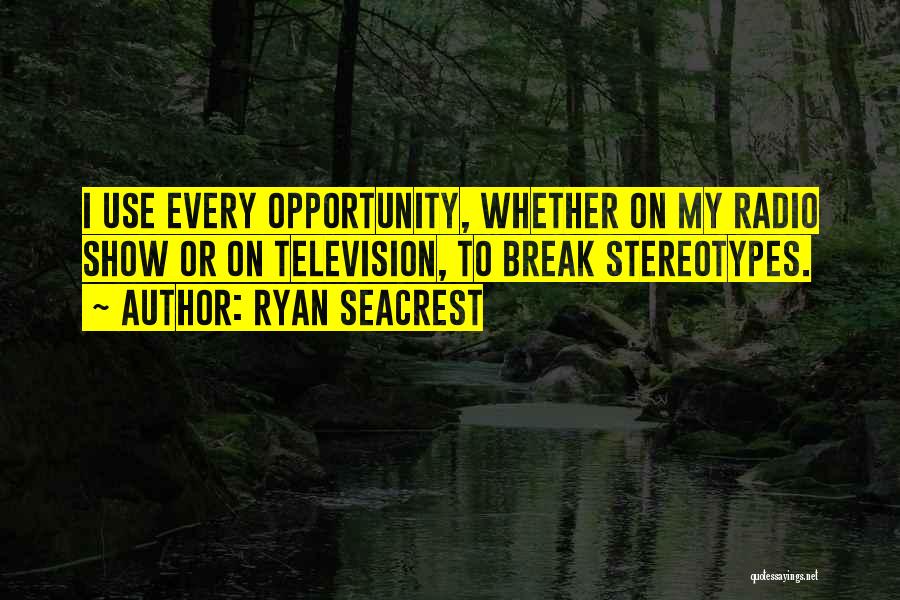 I USE EVERY OPPORTUNITY, WHETHER ON MY RADIO SHOW OR ON TELEVISION, TO BREAK STEREOTYPES.
~ AUTHOR: RYAN SEACREST

quotessayings.net